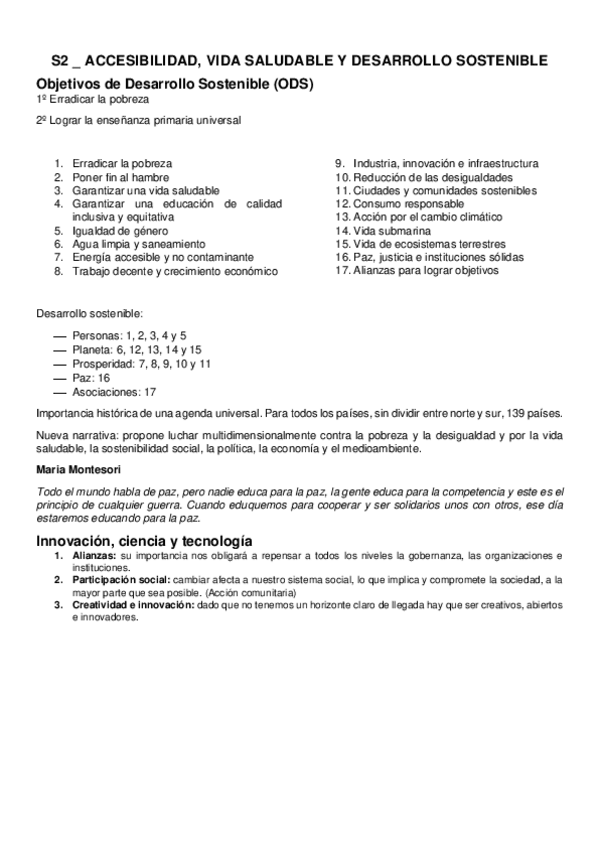 S2 _ ACCESIBILIDAD, VIDA SALUDABLE Y DESARROLLO SOSTENIBLE

Objetivos de Desarrollo Sostenible (ODS)

1º Erradicar la pobreza

2º Lograr la enseñanza primaria universal

1. Erradicar la pobreza
2. Poner fin al hambre
3. Garantizar una vida saludable
4. Garantizar una educación de calidad inclusiva y equitativa
5. Igualdad de género
6. Agua limpia y saneamiento
7. Energía accesible y no contaminante
8. Trabajo decente y crecimiento económico

9. Industria, innovación e infraestructura
10. Reducción de las desigualdades
11. Ciudades y comunidades sostenibles
12. Consumo responsable
13. Acción por el cambio climático
14. Vida submarina
15. Vida de ecosistemas terrestres
16. Paz, justicia e instituciones sólidas
17. Alianzas para lograr objetivos

Desarrollo sostenible:

— Personas: 1, 2, 3, 4 y 5
— Planeta: 6, 12, 13, 14 y 15
— Prosperidad: 7, 8, 9, 10 y 11
— Paz: 16
— Asociaciones: 17

Importancia histórica de una agenda universal. Para todos los países, sin dividir entre norte y sur, 139 países.

Nueva narrativa: propone luchar multidimensionalmente contra la pobreza y la desigualdad y por la vida saludable, la sostenibilidad social, la política, la economía y el medioambiente.

Maria Montesori

Todo el mundo habla de paz, pero nadie educa para la paz, la gente educa para la competencia y este es el principio de cualquier guerra. Cuando eduquemos para cooperar y ser solidarios unos con otros, ese día estaremos educando para la paz.

Innovación, ciencia y tecnología

1. Alianzas: su importancia nos obligará a repensar a todos los niveles la gobernanza, las organizaciones e instituciones.
2. Participación social: cambiar afecta a nuestro sistema social, lo que implica y compromete la sociedad, a la mayor parte que sea posible. (Acción comunitaria)
3. Creatividad e innovación: dado que no tenemos un horizonte claro de llegada hay que ser creativos, abiertos e innovadores.